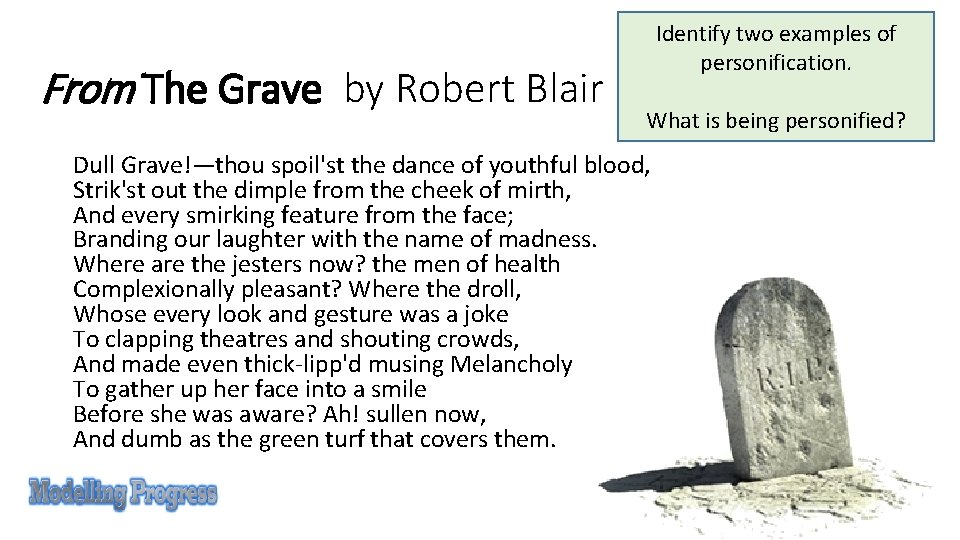 From The Grave by Robert Blair

Identify two examples of personification.

What is being personified?

Dull Grave!—thou spoil'st the dance of youthful blood,
Strik'st out the dimple from the cheek of mirth,
And every smirking feature from the face;
Branding our laughter with the name of madness.
Where are the jesters now? the men of health
Complexionally pleasant? Where the droll,
Whose every look and gesture was a joke
To clapping theatres and shouting crowds,
And made even thick-lipp'd musing Melancholy
To gather up her face into a smile
Before she was aware? Ah! sullen now,
And dumb as the green turf that covers them.

R.I.P.

Modelling Progress